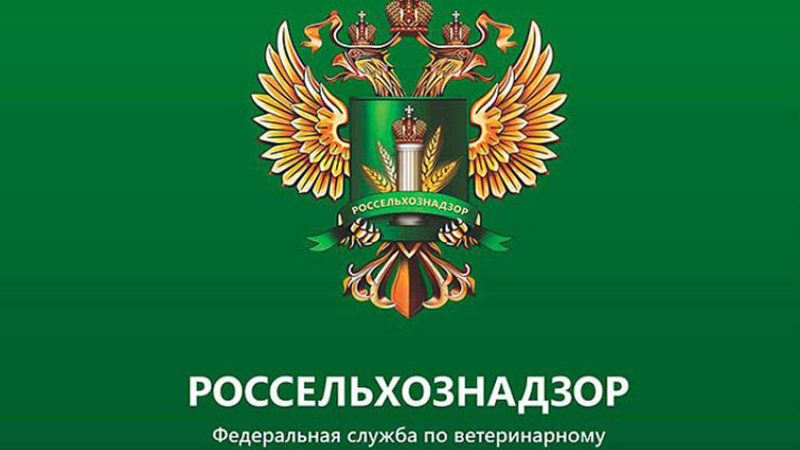 РОССЕЛЬХОЗНАДЗОР

РОССЕЛЬХОЗНАДЗОР

Федеральная служба по ветеринарному